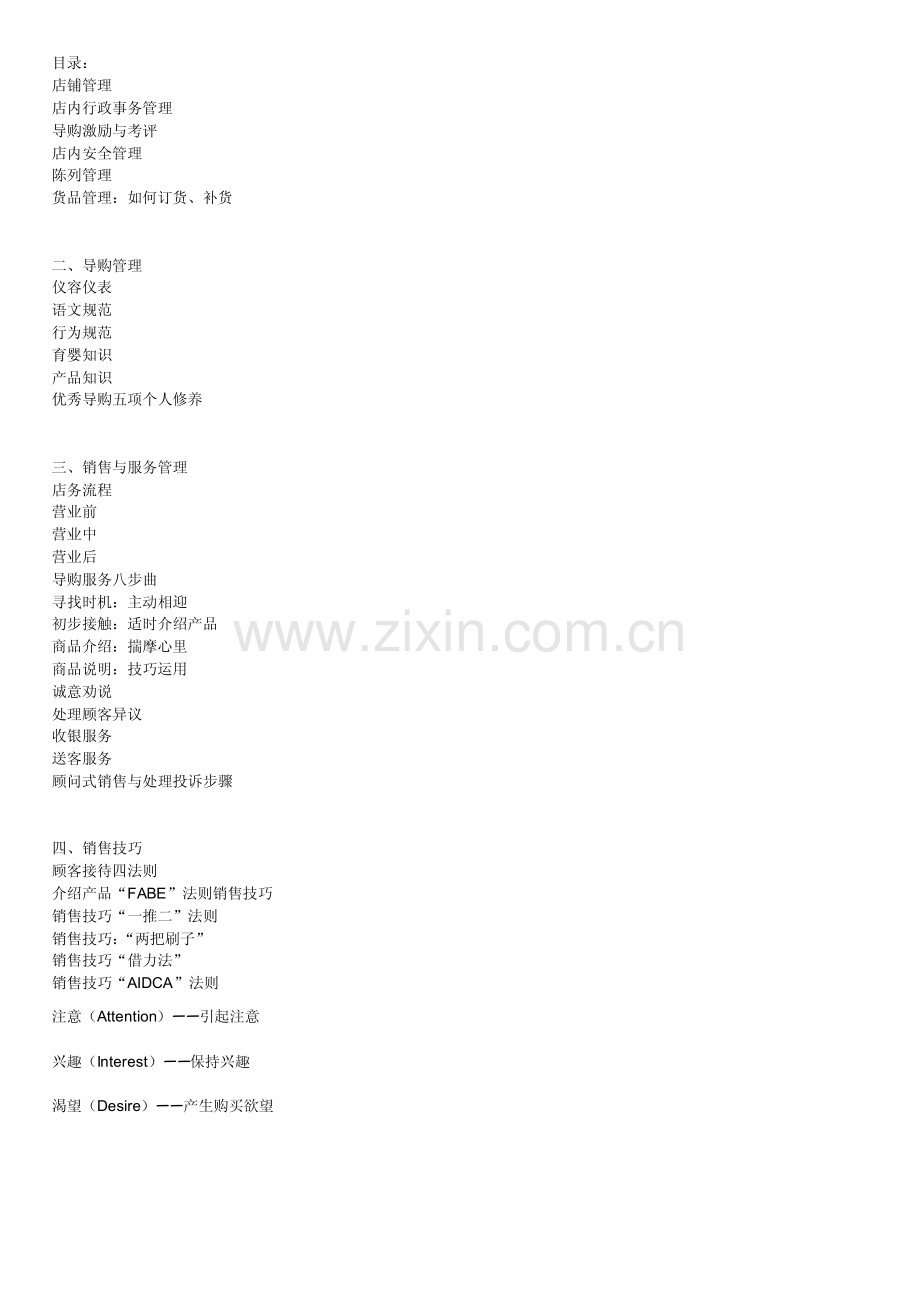 目录：
店铺管理
店内行政事务管理
导购激励与考评
店内安全管理
陈列管理
货品管理：如何订货、补货

二、导购管理
仪容仪表
语文规范
行为规范
育婴知识
产品知识
优秀导购五项个人修养

三、销售与服务管理
店务流程
营业前
营业中
营业后
导购服务八步曲
寻找时机：主动相迎
初步接触：适时介绍产品
商品介绍：揣摩心里
商品说明：技巧运用
诚意劝说
处理顾客异议
收银服务
送客服务
顾问式销售与处理投诉步骤

四、销售技巧
顾客接待四法则
介绍产品“FABE”法则销售技巧
销售技巧“一推二”法则
销售技巧：“两把刷子”
销售技巧“借力法”
销售技巧“AIDCA”法则

注意（Attention）——引起注意

兴趣（Interest）——保持兴趣

渴望（Desire）——产生购买欲望

www.zixin.com.cn